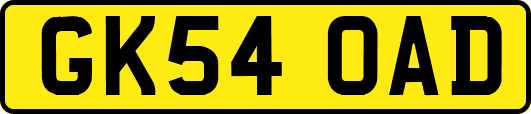 GK54 OAD